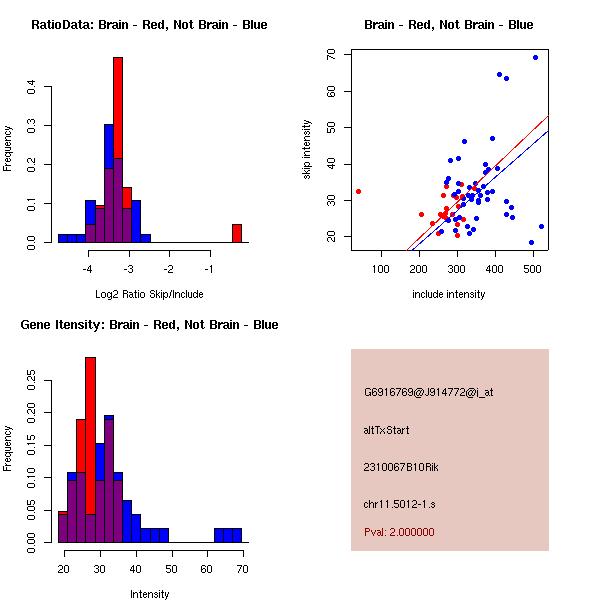 RatioData: Brain - Red, Not Brain - Blue

Frequency

0.0
0.1
0.2
0.3
0.4

-4
-3
-2
-1

Log2 Ratio Skip/Include

Brain - Red, Not Brain - Blue

skip intensity

20
30
40
50
60
70

100
200
300
400
500

include intensity

Gene Itensity: Brain - Red, Not Brain - Blue

Frequency

0.00
0.05
0.10
0.15
0.20
0.25

20
30
40
50
60
70

Intensity

G6916769@J914772@i_at

altTxStart

2310067B10Rik

chr11.5012-1.s

Pval: 2.000000